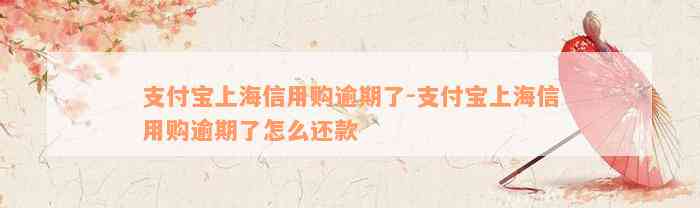 支付宝上海信用购逾期了-支付宝上海信用购逾期了怎么还款